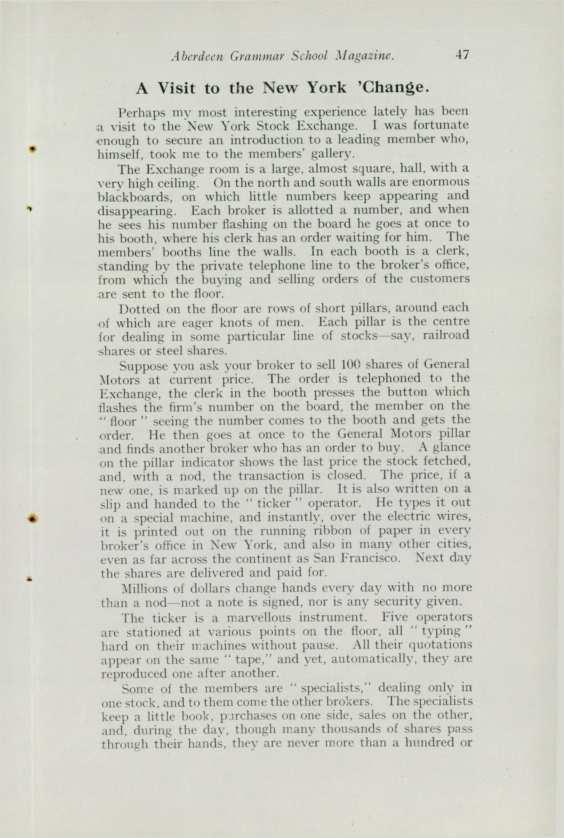 Aberdeen Grammar School Magazine. 47

A Visit to the New York 'Change.

Perhaps my most interesting experience lately has been a visit to the New York Stock Exchange. I was fortunate enough to secure an introduction to a leading member who, himself, took me to the members' gallery.

The Exchange room is a large, almost square, hall, with a very high ceiling. On the north and south walls are enormous blackboards, on which little numbers keep appearing and disappearing. Each broker is allotted a number, and when he sees his number flashing on the board he goes at once to his booth, where his clerk has an order waiting for him. The members' booths line the walls. In each booth is a clerk, standing by the private telephone line to the broker's office, from which the buying and selling orders of the customers are sent to the floor.

Dotted on the floor are rows of short pillars, around each of which are eager knots of men. Each pillar is the centre for dealing in some particular line of stocks—say, railroad shares or steel shares.

Suppose you ask your broker to sell 100 shares of General Motors at current price. The order is telephoned to the Exchange, the clerk in the booth presses the button which flashes the firm's number on the board, the member on the "floor" seeing the number comes to the booth and gets the order. He then goes at once to the General Motors pillar and finds another broker who has an order to buy. A glance on the pillar indicator shows the last price the stock fetched, and, with a nod, the transaction is closed. The price, if a new one, is marked up on the pillar. It is also written on a slip and handed to the "ticker" operator. He types it out on a special machine, and instantly, over the electric wires, it is printed out on the running ribbon of paper in every broker's office in New York, and also in many other cities, even as far across the continent as San Francisco. Next day the shares are delivered and paid for.

Millions of dollars change hands every day with no more than a nod—not a note is signed, nor is any security given.

The ticker is a marvellous instrument. Five operators are stationed at various points on the floor, all "typing" hard on their machines without pause. All their quotations appear on the same "tape," and yet, automatically, they are reproduced one after another.

Some of the members are "specialists," dealing only in one stock, and to them come the other brokers. The specialists keep a little book, purchases on one side, sales on the other, and, during the day, though many thousands of shares pass through their hands, they are never more than a hundred or